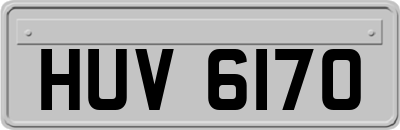 HUV 6170